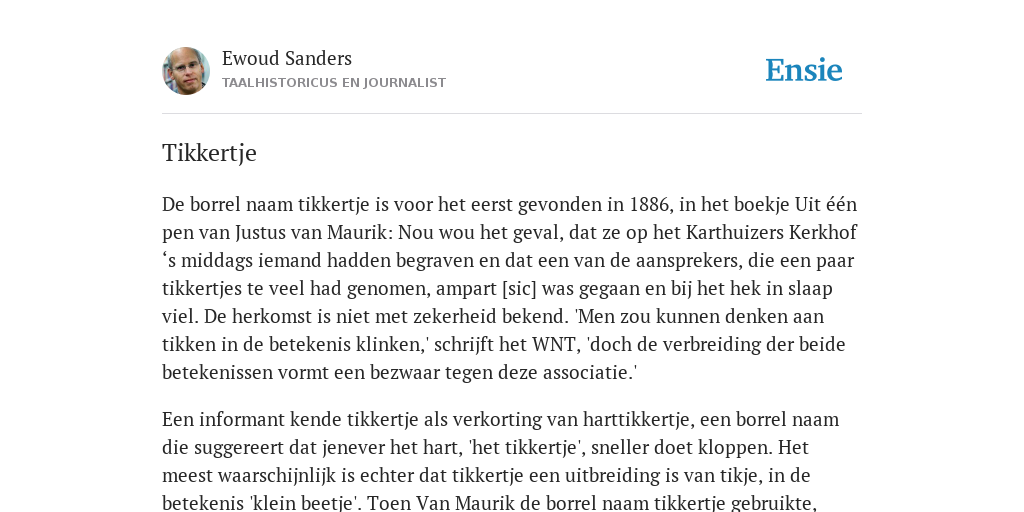 Ewoud Sanders
TAALHISTORICUS EN JOURNALIST

Ensie

Tikkertje

De borrel naam tikkertje is voor het eerst gevonden in 1886, in het boekje Uit één pen van Justus van Maurik: Nou wou het geval, dat ze op het Karthuizers Kerkhof ‘s middags iemand hadden begraven en dat een van de aansprekers, die een paar tikkertjes te veel had genomen, ampart [sic] was gegaan en bij het hek in slaap viel. De herkomst is niet met zekerheid bekend. 'Men zou kunnen denken aan tikken in de betekenis klinken,' schrijft het WNT, 'doch de verbreiding der beide betekenissen vormt een bezwaar tegen deze associatie.'

Een informant kende tikkertje als verkorting van harttikkertje, een borrel naam die suggereert dat jenever het hart, 'het tikkertje', sneller doet kloppen. Het meest waarschijnlijk is echter dat tikkertje een uitbreiding is van tikje, in de betekenis 'klein beetje'. Toen Van Maurik de borrel naam tikkertje gebruikte,